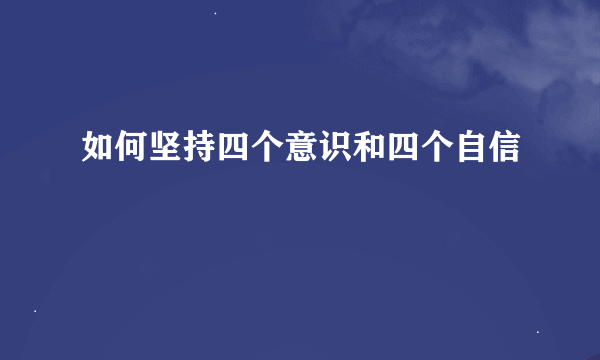 如何坚持四个意识和四个自信